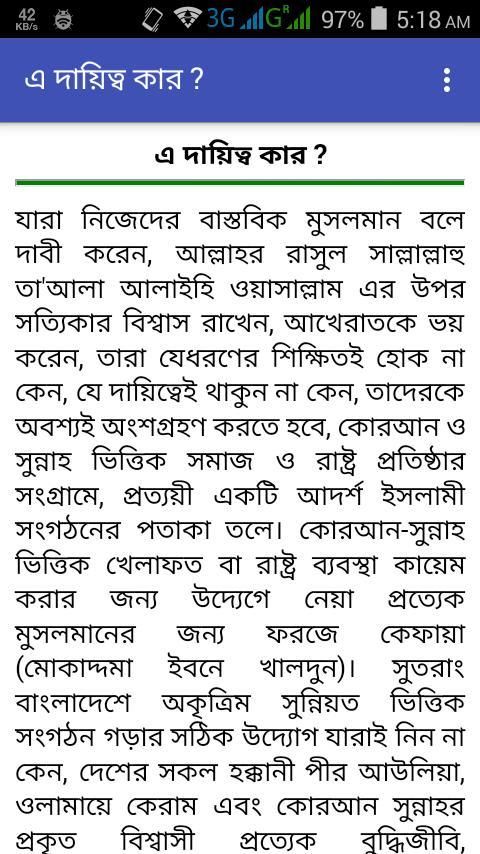 42 KB/s 3G G R 97% 5:18 AM

এ দায়িত্ব কার ?

এ দায়িত্ব কার ?

যারা নিজেদের বাস্তবিক মুসলমান বলে দাবী করেন, আল্লাহর রাসুল সাল্লাল্লাহু তা'আলা আলাইহি ওয়াসাল্লাম এর উপর সত্যিকার বিশ্বাস রাখেন, আখেরাতকে ভয় করেন, তারা যেধরণের শিক্ষিতই হোক না কেন, যে দায়িত্বেই থাকুন না কেন, তাদেরকে অবশ্যই অংশগ্রহণ করতে হবে, কোরআন ও সুন্নাহ ভিত্তিক সমাজ ও রাষ্ট্র প্রতিষ্ঠার সংগ্রামে, প্রত্যয়ী একটি আদর্শ ইসলামী সংগঠনের পতাকা তলে। কোরআন-সুন্নাহ ভিত্তিক খেলাফত বা রাষ্ট্র ব্যবস্থা কায়েম করার জন্য উদ্যেগে নেয়া প্রত্যেক মুসলমানের জন্য ফরজে কেফায়া (মোকাদ্দমা ইবনে খালদুন)। সুতরাং বাংলাদেশে অকৃত্রিম সুন্নিয়ত ভিত্তিক সংগঠন গড়ার সঠিক উদ্যোগ যারাই নিন না কেন, দেশের সকল হক্কানী পীর আউলিয়া, ওলামায়ে কেরাম এবং কোরআন সুন্নাহর প্রকৃত বিশ্বাসী প্রত্যেক বুদ্ধিজীবি,